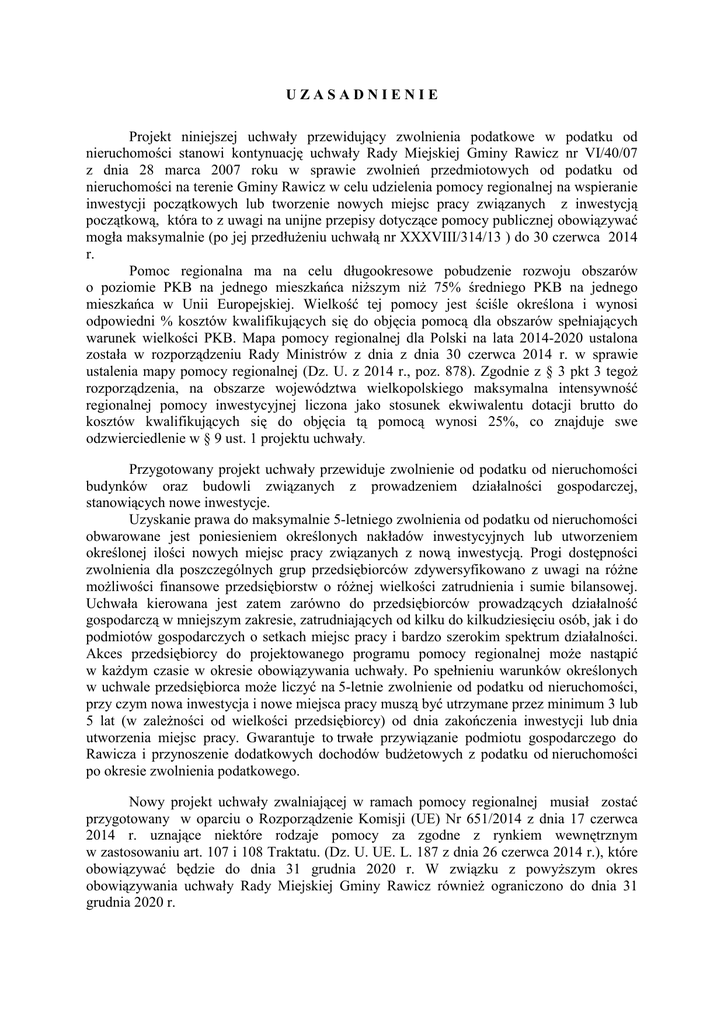 U Z A S A D N I E N I E

Projekt niniejszej uchwały przewidujący zwolnienia podatkowe w podatku od nieruchomości stanowi kontynuację uchwały Rady Miejskiej Gminy Rawicz nr VI/40/07 z dnia 28 marca 2007 roku w sprawie zwolnień przedmiotowych od podatku od nieruchomości na terenie Gminy Rawicz w celu udzielenia pomocy regionalnej na wspieranie inwestycji początkowych lub tworzenie nowych miejsc pracy związanych z inwestycją początkową, która to z uwagi na unijne przepisy dotyczące pomocy publicznej obowiązywać mogła maksymalnie (po jej przedłużeniu uchwałą nr XXXVIII/314/13 ) do 30 czerwca 2014 r.

Pomoc regionalna ma na celu długookresowe pobudzenie rozwoju obszarów o poziomie PKB na jednego mieszkańca niższym niż 75% średniego PKB na jednego mieszkańca w Unii Europejskiej. Wielkość tej pomocy jest ściśle określona i wynosi odpowiedni % kosztów kwalifikujących się do objęcia pomocą dla obszarów spełniających warunek wielkości PKB. Mapa pomocy regionalnej dla Polski na lata 2014-2020 ustalona została w rozporządzeniu Rady Ministrów z dnia z dnia 30 czerwca 2014 r. w sprawie ustalenia mapy pomocy regionalnej (Dz. U. z 2014 r., poz. 878). Zgodnie z § 3 pkt 3 tegoż rozporządzenia, na obszarze województwa wielkopolskiego maksymalna intensywność regionalnej pomocy inwestycyjnej liczona jako stosunek ekwiwalentu dotacji brutto do kosztów kwalifikujących się do objęcia tą pomocą wynosi 25%, co znajduje swe odzwierciedlenie w § 9 ust. 1 projektu uchwały.

Przygotowany projekt uchwały przewiduje zwolnienie od podatku od nieruchomości budynków oraz budowli związanych z prowadzeniem działalności gospodarczej, stanowiących nowe inwestycje.

Uzyskanie prawa do maksymalnie 5-letniego zwolnienia od podatku od nieruchomości obwarowane jest poniesieniem określonych nakładów inwestycyjnych lub utworzeniem określonej ilości nowych miejsc pracy związanych z nową inwestycją. Progi dostępności zwolnienia dla poszczególnych grup przedsiębiorców zdywersyfikowano z uwagi na różne możliwości finansowe przedsiębiorstw o różnej wielkości zatrudnienia i sumie bilansowej. Uchwała kierowana jest zatem zarówno do przedsiębiorców prowadzących działalność gospodarczą w mniejszym zakresie, zatrudniających od kilku do kilkudziesięciu osób, jak i do podmiotów gospodarczych o setkach miejsc pracy i bardzo szerokim spektrum działalności. Akces przedsiębiorcy do projektowanego programu pomocy regionalnej może nastąpić w każdym czasie w okresie obowiązywania uchwały. Po spełnieniu warunków określonych w uchwale przedsiębiorca może liczyć na 5-letnie zwolnienie od podatku od nieruchomości, przy czym nowa inwestycja i nowe miejsca pracy muszą być utrzymane przez minimum 3 lub 5 lat (w zależności od wielkości przedsiębiorcy) od dnia zakończenia inwestycji lub dnia utworzenia miejsc pracy. Gwarantuje to trwałe przywiązanie podmiotu gospodarczego do Rawicza i przynoszenie dodatkowych dochodów budżetowych z podatku od nieruchomości po okresie zwolnienia podatkowego.

Nowy projekt uchwały zwalniającej w ramach pomocy regionalnej musiał zostać przygotowany w oparciu o Rozporządzenie Komisji (UE) Nr 651/2014 z dnia 17 czerwca 2014 r. uznające niektóre rodzaje pomocy za zgodne z rynkiem wewnętrznym w zastosowaniu art. 107 i 108 Traktatu. (Dz. U. UE. L. 187 z dnia 26 czerwca 2014 r.), które obowiązywać będzie do dnia 31 grudnia 2020 r. W związku z powyższym okres obowiązywania uchwały Rady Miejskiej Gminy Rawicz również ograniczono do dnia 31 grudnia 2020 r.